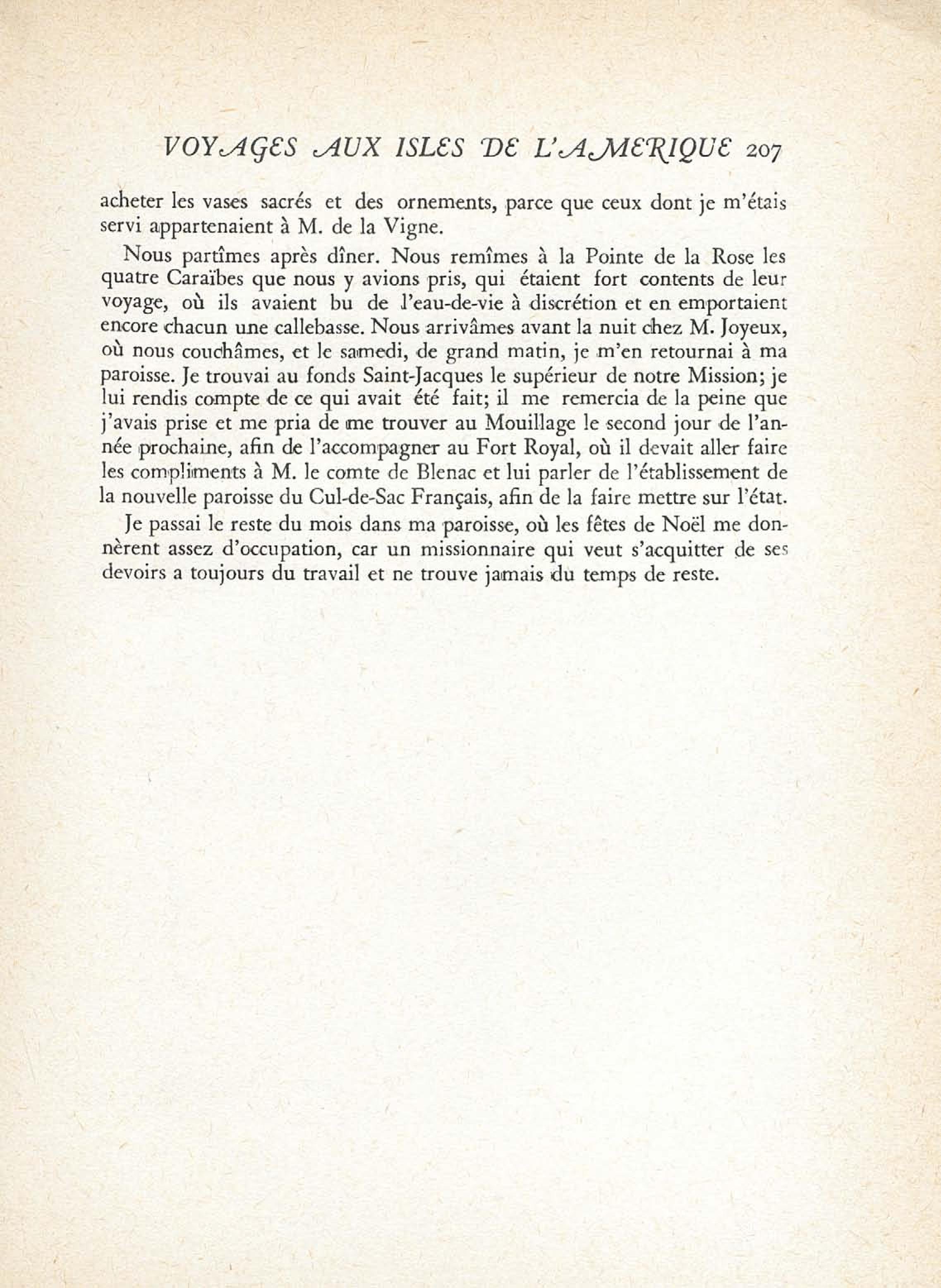 VOYAGES AUX ISLES DE L'AMERIQUE 207

acheter les vases sacrés et des ornements, parce que ceux dont je m'étais servi appartenaient à M. de la Vigne.

Nous partîmes après dîner. Nous remîmes à la Pointe de la Rose les quatre Caraïbes que nous y avions pris, qui étaient fort contents de leur voyage, où ils avaient bu de l'eau-de-vie à discrétion et en emportaient encore chacun une callebasse. Nous arrivâmes avant la nuit chez M. Joyeux, où nous couchâmes, et le samedi, de grand matin, je m'en retournai à ma paroisse. Je trouvai au fonds Saint-Jacques le supérieur de notre Mission; je lui rendis compte de ce qui avait été fait; il me remercia de la peine que j'avais prise et me pria de me trouver au Mouillage le second jour de l'année prochaine, afin de l'accompagner au Fort Royal, où il devait aller faire les compliments à M. le comte de Blenac et lui parler de l'établissement de la nouvelle paroisse du Cul-de-Sac Français, afin de la faire mettre sur l'état.

Je passai le reste du mois dans ma paroisse, où les fêtes de Noël me donnèrent assez d'occupation, car un missionnaire qui veut s'acquitter de ses devoirs a toujours du travail et ne trouve jamais du temps de reste.